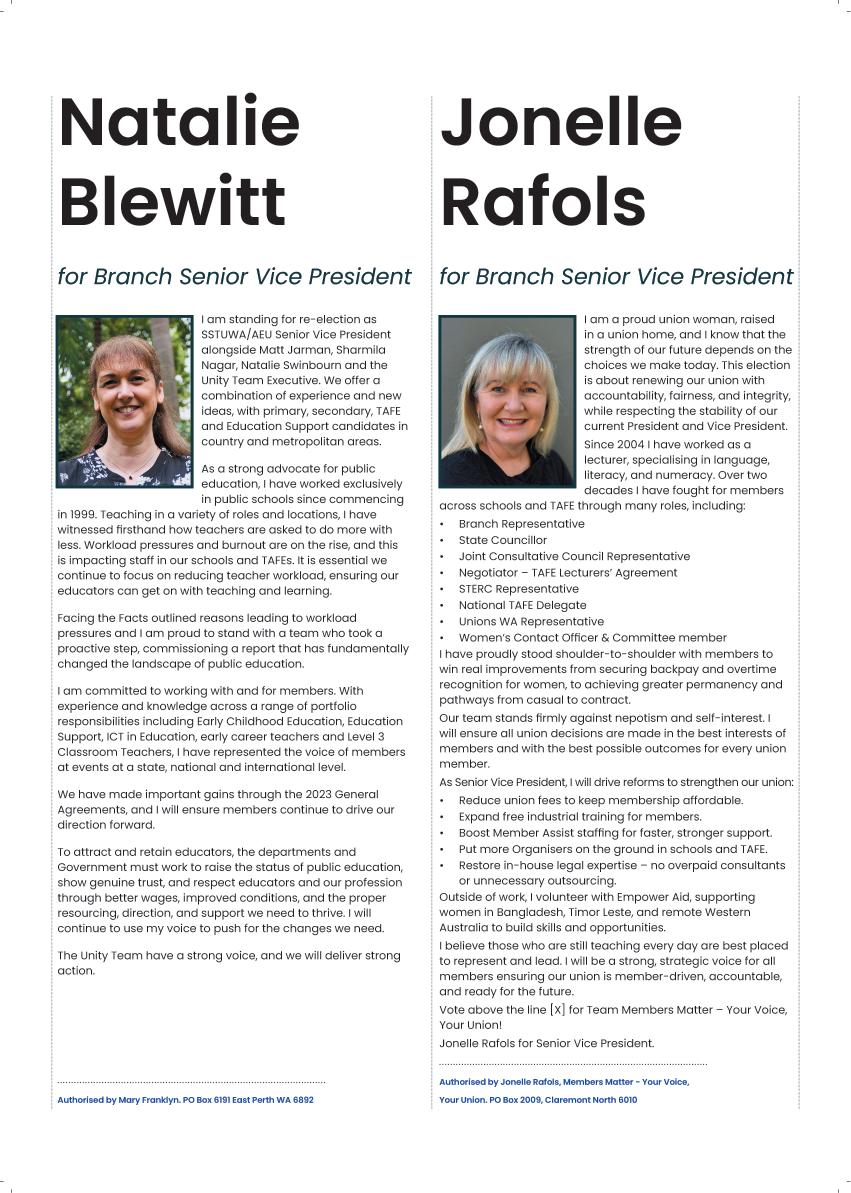 Natalie Blewitt

for Branch Senior Vice President

I am standing for re-election as SSTUWA/AEU Senior Vice President alongside Matt Jarman, Sharmila Nagar, Natalie Swinbourn and the Unity Team Executive. We offer a combination of experience and new ideas, with primary, secondary, TAFE and Education Support candidates in country and metropolitan areas.

As a strong advocate for public education, I have worked exclusively in public schools since commencing in 1999. Teaching in a variety of roles and locations, I have witnessed firsthand how teachers are asked to do more with less. Workload pressures and burnout are on the rise, and this is impacting staff in our schools and TAFEs. It is essential we continue to focus on reducing teacher workload, ensuring our educators can get on with teaching and learning.

Facing the Facts outlined reasons leading to workload pressures and I am proud to stand with a team who took a proactive step, commissioning a report that has fundamentally changed the landscape of public education.

I am committed to working with and for members. With experience and knowledge across a range of portfolio responsibilities including Early Childhood Education, Education Support, ICT in Education, early career teachers and Level 3 Classroom Teachers, I have represented the voice of members at events at a state, national and international level.

We have made important gains through the 2023 General Agreements, and I will ensure members continue to drive our direction forward.

To attract and retain educators, the departments and Government must work to raise the status of public education, show genuine trust, and respect educators and our profession through better wages, improved conditions, and the proper resourcing, direction, and support we need to thrive. I will continue to use my voice to push for the changes we need.

The Unity Team have a strong voice, and we will deliver strong action.

Authorised by Mary Franklyn. PO Box 6191 East Perth WA 6892

Jonelle Rafols

for Branch Senior Vice President

I am a proud union woman, raised in a union home, and I know that the strength of our future depends on the choices we make today. This election is about renewing our union with accountability, fairness, and integrity, while respecting the stability of our current President and Vice President.

Since 2004 I have worked as a lecturer, specialising in language, literacy, and numeracy. Over two decades I have fought for members across schools and TAFE through many roles, including:

• Branch Representative
• State Councillor
• Joint Consultative Council Representative
• Negotiator – TAFE Lecturers' Agreement
• STERC Representative
• National TAFE Delegate
• Unions WA Representative
• Women's Contact Officer & Committee member

I have proudly stood shoulder-to-shoulder with members to win real improvements from securing backpay and overtime recognition for women, to achieving greater permanency and pathways from casual to contract.

Our team stands firmly against nepotism and self-interest. I will ensure all union decisions are made in the best interests of members and with the best possible outcomes for every union member.

As Senior Vice President, I will drive reforms to strengthen our union:

• Reduce union fees to keep membership affordable.
• Expand free industrial training for members.
• Boost Member Assist staffing for faster, stronger support.
• Put more Organisers on the ground in schools and TAFE.
• Restore in-house legal expertise – no overpaid consultants or unnecessary outsourcing.

Outside of work, I volunteer with Empower Aid, supporting women in Bangladesh, Timor Leste, and remote Western Australia to build skills and opportunities.

I believe those who are still teaching every day are best placed to represent and lead. I will be a strong, strategic voice for all members ensuring our union is member-driven, accountable, and ready for the future.

Vote above the line [X] for Team Members Matter – Your Voice, Your Union!

Jonelle Rafols for Senior Vice President.

Authorised by Jonelle Rafols, Members Matter - Your Voice, Your Union. PO Box 2009, Claremont North 6010